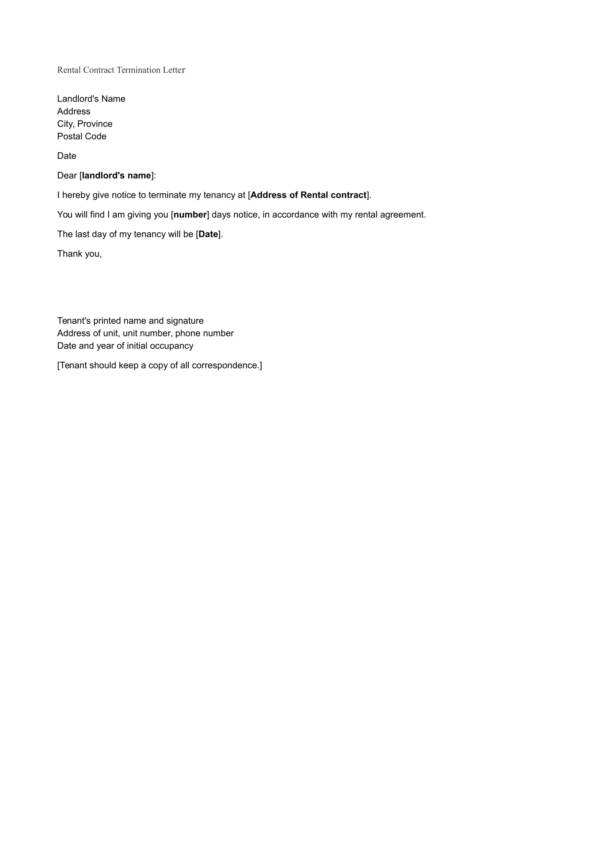 Rental Contract Termination Letter

Landlord's Name
Address
City, Province
Postal Code

Date

Dear [landlord's name]:

I hereby give notice to terminate my tenancy at [Address of Rental contract].

You will find I am giving you [number] days notice, in accordance with my rental agreement.

The last day of my tenancy will be [Date].

Thank you,

Tenant's printed name and signature
Address of unit, unit number, phone number
Date and year of initial occupancy

[Tenant should keep a copy of all correspondence.]